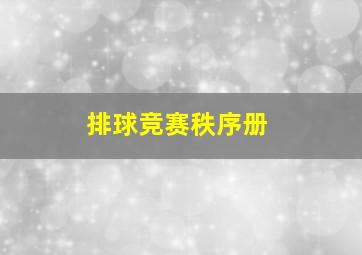 排球竞赛秩序册